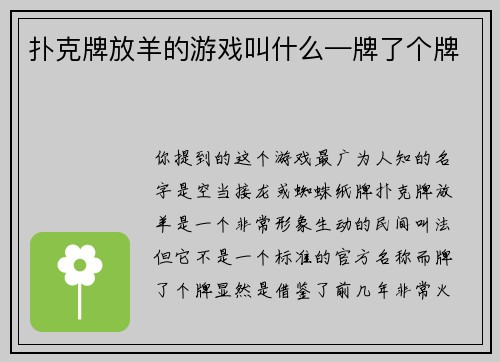 扑克牌放羊的游戏叫什么—牌了个牌

你提到的这个游戏最广为人知的名字是空当接龙或蜘蛛纸牌扑克牌放羊是一个非常形象生动的民间叫法但它不是一个标准的官方名称而牌了个牌显然是借鉴了前几年非常火